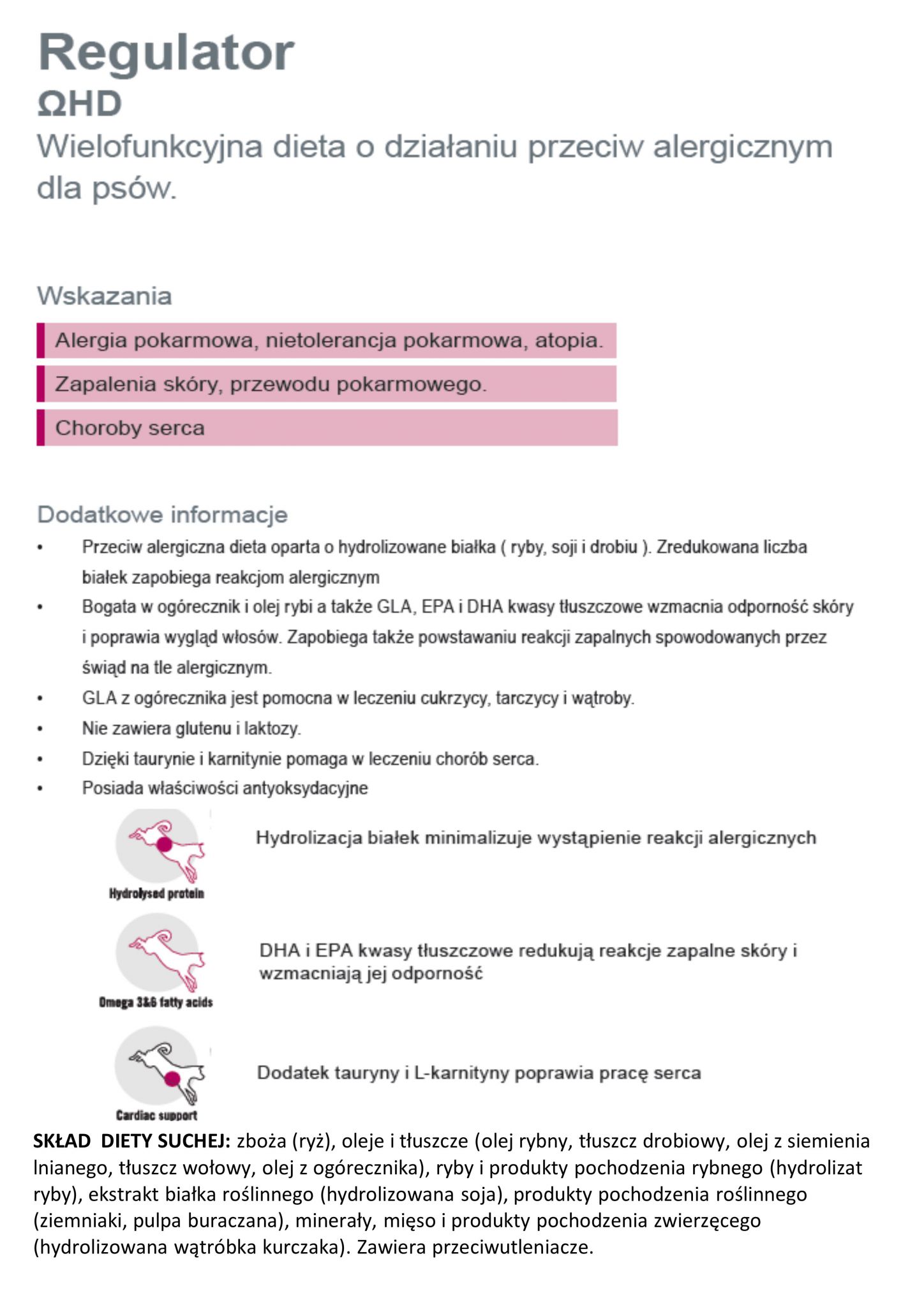 Regulator
ΩHD
Wielofunkcyjna dieta o działaniu przeciw alergicznym dla psów.

Wskazania

Alergia pokarmowa, nietolerancja pokarmowa, atopia.

Zapalenia skóry, przewodu pokarmowego.

Choroby serca

Dodatkowe informacje

• Przeciw alergiczna dieta oparta o hydrolizowane białka ( ryby, soji i drobiu ). Zredukowana liczba białek zapobiega reakcjom alergicznym
• Bogata w ogórecznik i olej rybi a także GLA, EPA i DHA kwasy tłuszczowe wzmacnia odporność skóry i poprawia wygląd włosów. Zapobiega także powstawaniu reakcji zapalnych spowodowanych przez świąd na tle alergicznym.
• GLA z ogórecznika jest pomocna w leczeniu cukrzycy, tarczycy i wątroby.
• Nie zawiera glutenu i laktozy.
• Dzięki taurynie i karnitynie pomaga w leczeniu chorób serca.
• Posiada właściwości antyoksydacyjne

Hydrolysed protein

Hydrolizacja białek minimalizuje wystąpienie reakcji alergicznych

Omega 3&6 fatty acids

DHA i EPA kwasy tłuszczowe redukują reakcje zapalne skóry i wzmacniają jej odporność

Cardiac support

Dodatek tauryny i L-karnityny poprawia pracę serca

SKŁAD DIETY SUCHEJ: zboża (ryż), oleje i tłuszcze (olej rybny, tłuszcz drobiowy, olej z siemienia lnianego, tłuszcz wołowy, olej z ogórecznika), ryby i produkty pochodzenia rybnego (hydrolizat ryby), ekstrakt białka roślinnego (hydrolizowana soja), produkty pochodzenia roślinnego (ziemniaki, pulpa buraczana), minerały, mięso i produkty pochodzenia zwierzęcego (hydrolizowana wątróbka kurczaka). Zawiera przeciwutleniacze.